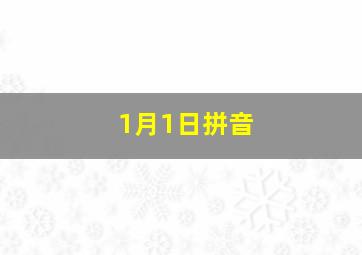 1月1日拼音